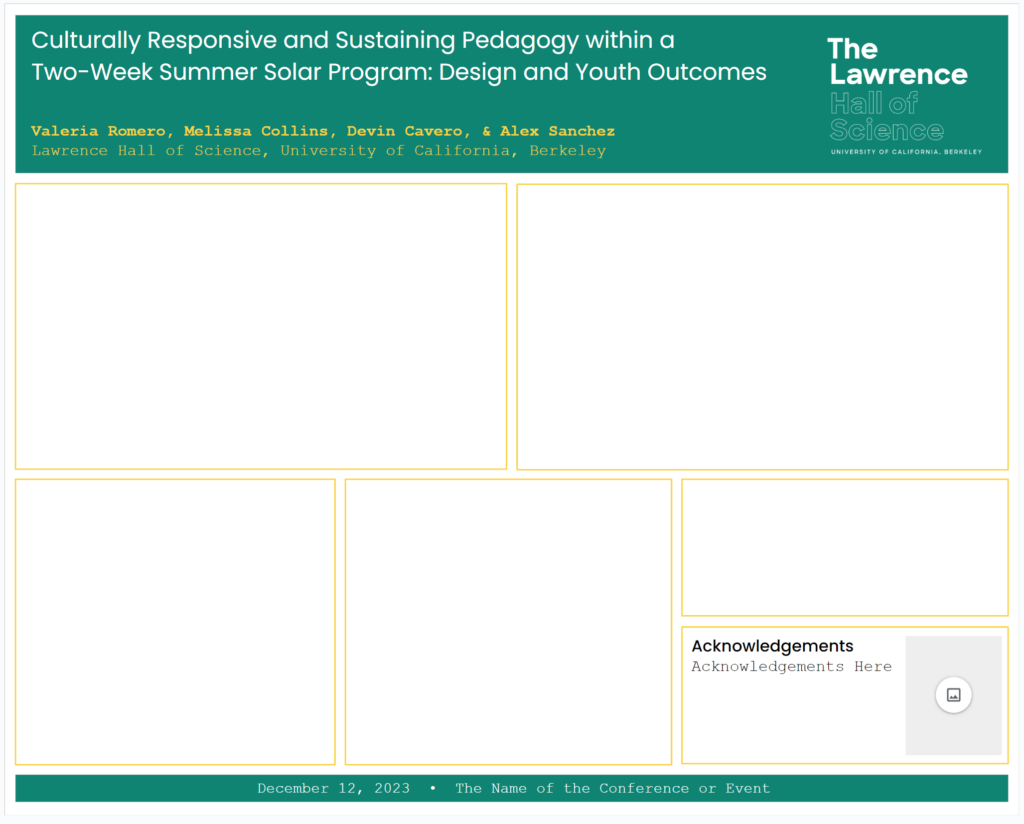 Culturally Responsive and Sustaining Pedagogy within a Two-Week Summer Solar Program: Design and Youth Outcomes

Valeria Romero, Melissa Collins, Devin Cavero, & Alex Sanchez
Lawrence Hall of Science, University of California, Berkeley

The Lawrence Hall of Science
UNIVERSITY OF CALIFORNIA, BERKELEY

Acknowledgements
Acknowledgements Here

December 12, 2023 • The Name of the Conference or Event